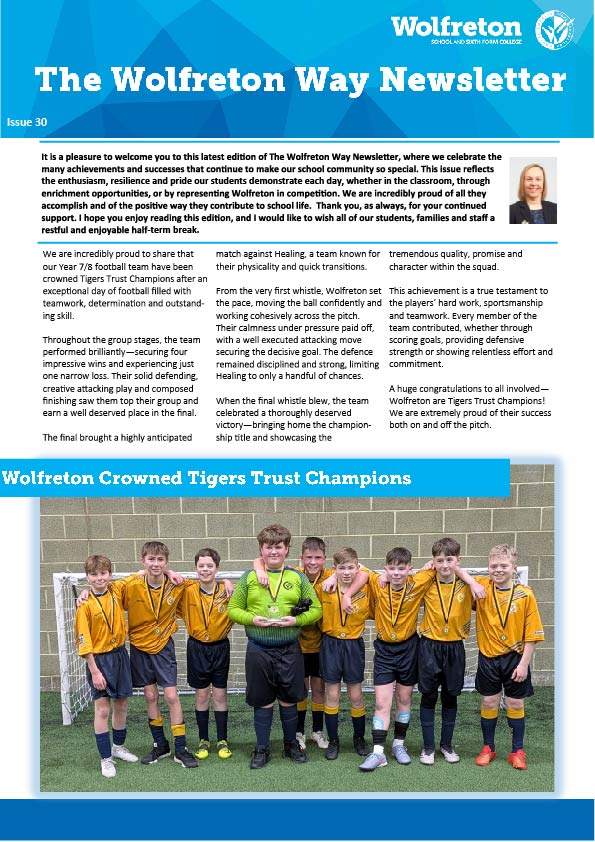 Wolfreton
SCHOOL AND SIXTH FORM COLLEGE

The Wolfreton Way Newsletter

Issue 30

It is a pleasure to welcome you to this latest edition of The Wolfreton Way Newsletter, where we celebrate the many achievements and successes that continue to make our school community so special. This issue reflects the enthusiasm, resilience and pride our students demonstrate each day, whether in the classroom, through enrichment opportunities, or by representing Wolfreton in competition. We are incredibly proud of all they accomplish and of the positive way they contribute to school life. Thank you, as always, for your continued support. I hope you enjoy reading this edition, and I would like to wish all of our students, families and staff a restful and enjoyable half-term break.

We are incredibly proud to share that our Year 7/8 football team have been crowned Tigers Trust Champions after an exceptional day of football filled with teamwork, determination and outstanding skill.

Throughout the group stages, the team performed brilliantly—securing four impressive wins and experiencing just one narrow loss. Their solid defending, creative attacking play and composed finishing saw them top their group and earn a well deserved place in the final.

The final brought a highly anticipated match against Healing, a team known for their physicality and quick transitions.

From the very first whistle, Wolfreton set the pace, moving the ball confidently and working cohesively across the pitch. Their calmness under pressure paid off, with a well executed attacking move securing the decisive goal. The defence remained disciplined and strong, limiting Healing to only a handful of chances.

When the final whistle blew, the team celebrated a thoroughly deserved victory—bringing home the championship title and showcasing the tremendous quality, promise and character within the squad.

This achievement is a true testament to the players' hard work, sportsmanship and teamwork. Every member of the team contributed, whether through scoring goals, providing defensive strength or showing relentless effort and commitment.

A huge congratulations to all involved—Wolfreton are Tigers Trust Champions! We are extremely proud of their success both on and off the pitch.

Wolfreton Crowned Tigers Trust Champions